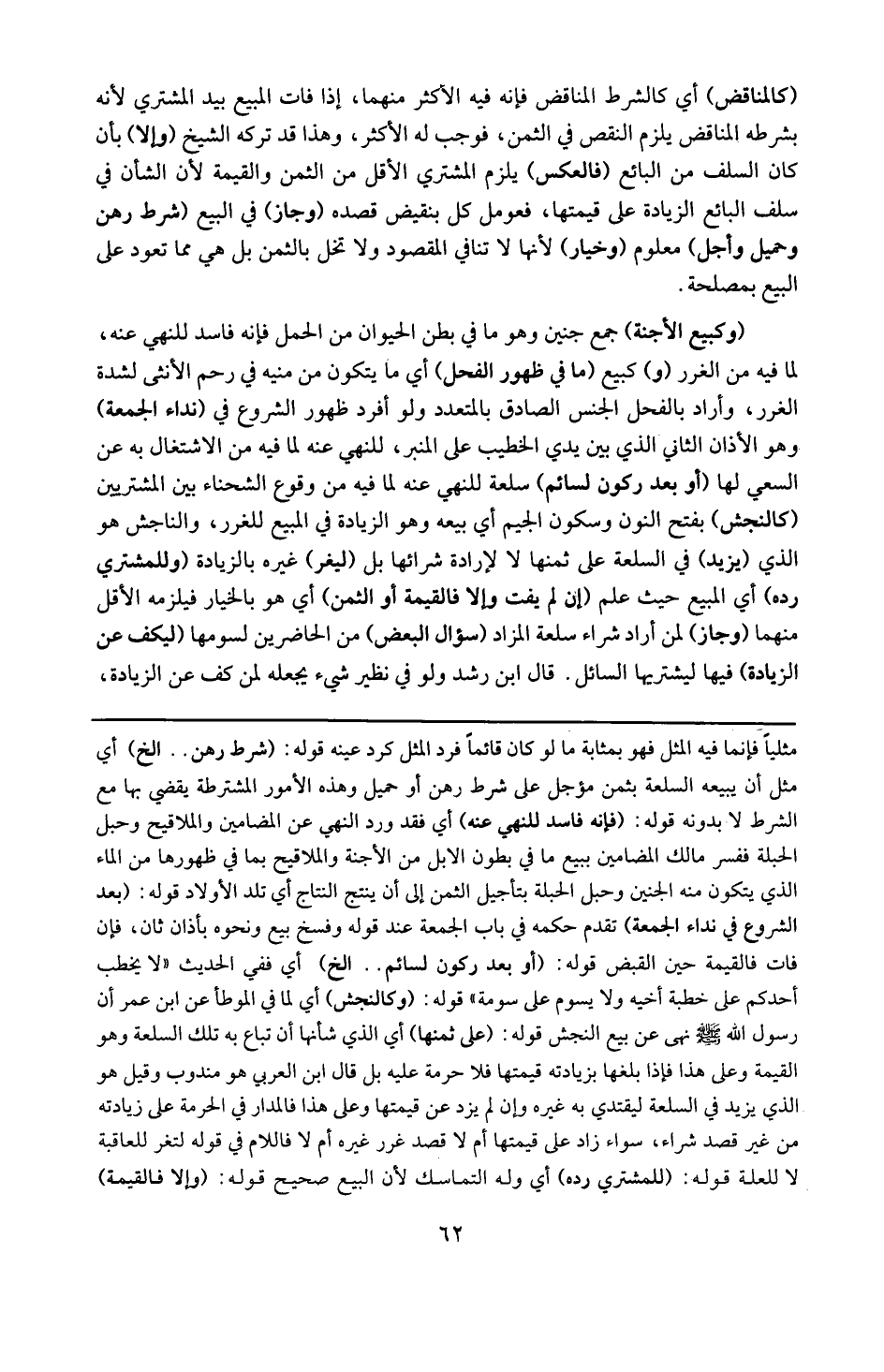 (كالمناقض) أي كالشرط المناقض فإنه فيه الأكثر منهما، إذا فات المبيع بيد المشتري لأنه بشرطه المناقض يلزم النقص في الثمن، فوجب له الأكثر، وهذا قد تركه الشيخ (وإلا) بأن كان السلف من البائع (فالعكس) يلزم المشتري الأقل من الثمن والقيمة لأن الشأن في سلف البائع الزيادة على قيمتها، فعومل كل بنقيض قصده (وجاز) في البيع (شرط رهن وحميل وأجل) معلوم (وخيار) لأنها لا تنافي المقصود ولا تخل بالثمن بل هي مما تعود على البيع بمصلحة.

(وكبيع الأجنة) جمع جنين وهو ما في بطن الحيوان من الحمل فإنه فاسد للنهي عنه، لما فيه من الغرر (و) كبيع (ما في ظهور الفحل) أي ما يتكون من منيه في رحم الأنثى لشدة الغرر، وأراد بالفحل الجنس الصادق بالمتعدد ولو أفرد ظهور الشروع في (نداء الجمعة) وهو الأذان الثاني الذي بين يدي الخطيب على المنبر، للنهي عنه لما فيه من الاشتغال به عن السعي لها (أو بعد ركون لسائم) سلعة للنهي عنه لما فيه من وقوع الشحناء بين المشتريين (كالنجش) بفتح النون وسكون الجيم أي بيعه وهو الزيادة في المبيع للغرر، والناجش هو الذي (يزيد) في السلعة على ثمنها لا لإرادة شرائها بل (ليغر) غيره بالزيادة (وللمشتري رده) أي المبيع حيث علم (إن لم يفت وإلا فالقيمة أو الثمن) أي هو بالخيار فيلزمه الأقل منهما (وجاز) لمن أراد شراء سلعة المزاد (سؤال البعض) من الحاضرين لسومها (ليكف عن الزيادة) فيها ليشتريها السائل. قال ابن رشد ولو في نظير شيء يجعله لمن كف عن الزيادة،

مثلياً فإنما فيه المثل فهو بمثابة ما لو كان قائماً فرد المثل كرد عينه قوله: (شرط رهن.. الخ) أي مثل أن يبيعه السلعة بثمن مؤجل على شرط رهن أو حميل وهذه الأمور المشترطة يقضي بها مع الشرط لا بدونه قوله: (فإنه فاسد للنهي عنه) أي فقد ورد النهي عن المضامين والملاقيح وحبل الحبلة ففسر مالك المضامين ببيع ما في بطون الابل من الأجنة والملاقيح بما في ظهورها من الماء الذي يتكون منه الجنين وحبل الحبلة بتأجيل الثمن إلى أن ينتج النتاج أي تلد الأولاد قوله: (بعد الشروع في نداء الجمعة) تقدم حكمه في باب الجمعة عند قوله وفسخ بيع ونحوه بأذان ثان، فإن فات فالقيمة حين القبض قوله: (أو بعد ركون لسائم.. الخ) أي ففي الحديث «لا يخطب أحدكم على خطبة أخيه ولا يسوم على سومة» قوله: (وكالنجش) أي لما في الموطأ عن ابن عمر أن رسول الله ﷺ نهى عن بيع النجش قوله: (على ثمنها) أي الذي شأنها أن تباع به تلك السلعة وهو القيمة وعلى هذا فإذا بلغها بزيادته قيمتها فلا حرمة عليه بل قال ابن العربي هو مندوب وقيل هو الذي يزيد في السلعة ليقتدي به غيره وإن لم يزد عن قيمتها وعلى هذا فالمدار في الحرمة على زيادته من غير قصد شراء، سواء زاد على قيمتها أم لا قصد غرر غيره أم لا فاللام في قوله لتغر للعاقبة لا للعلة قوله: (للمشتري رده) أي وله التماسك لأن البيع صحيح قوله: (وإلا فالقيمة)

٦٢